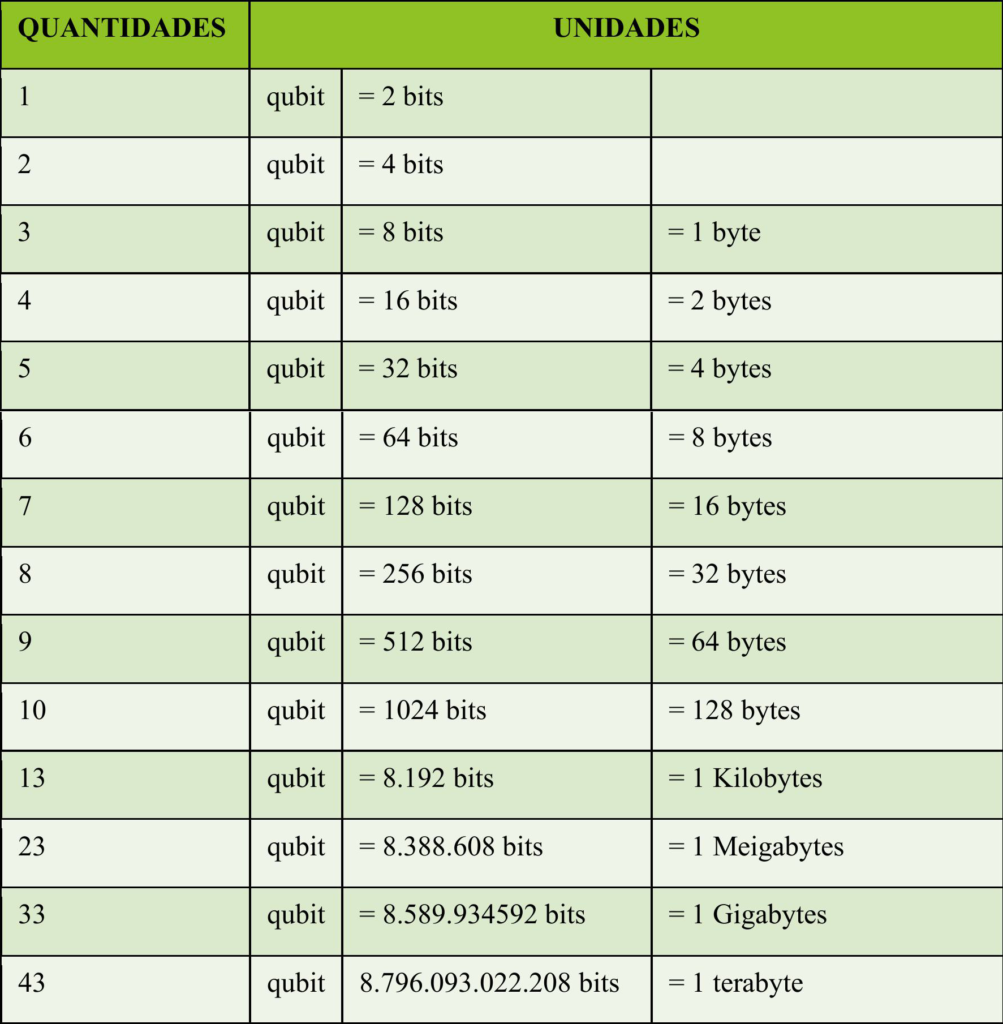 | QUANTIDADES | UNIDADES | | |
|---|---|---|---|
| 1 | qubit | = 2 bits | |
| 2 | qubit | = 4 bits | |
| 3 | qubit | = 8 bits | = 1 byte |
| 4 | qubit | = 16 bits | = 2 bytes |
| 5 | qubit | = 32 bits | = 4 bytes |
| 6 | qubit | = 64 bits | = 8 bytes |
| 7 | qubit | = 128 bits | = 16 bytes |
| 8 | qubit | = 256 bits | = 32 bytes |
| 9 | qubit | = 512 bits | = 64 bytes |
| 10 | qubit | = 1024 bits | = 128 bytes |
| 13 | qubit | = 8.192 bits | = 1 Kilobytes |
| 23 | qubit | = 8.388.608 bits | = 1 Meigabytes |
| 33 | qubit | = 8.589.934592 bits | = 1 Gigabytes |
| 43 | qubit | 8.796.093.022.208 bits | = 1 terabyte |